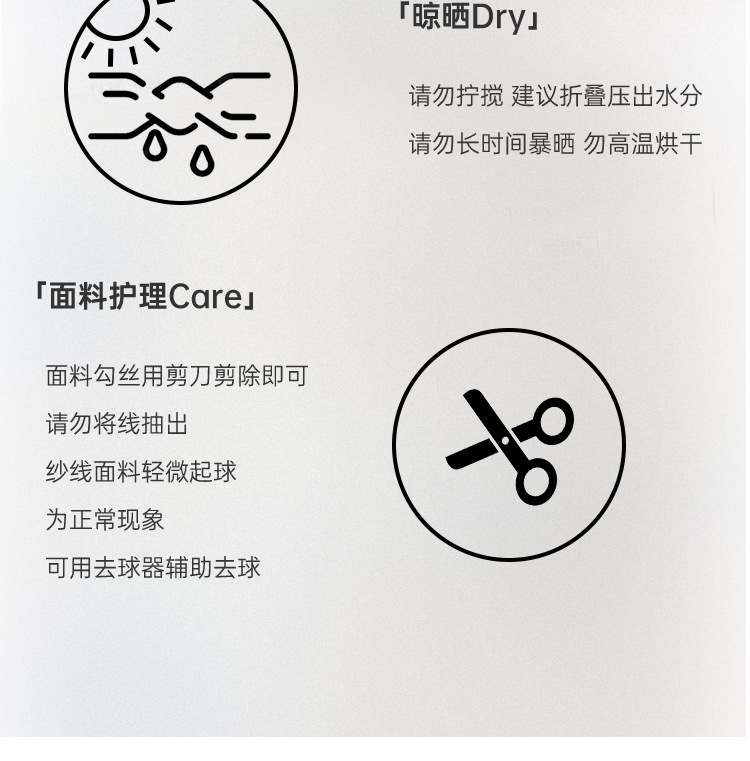 「晾晒Dry」

请勿拧搅 建议折叠压出水分

请勿长时间暴晒 勿高温烘干

「面料护理Care」

面料勾丝用剪刀剪除即可

请勿将线抽出

纱线面料轻微起球

为正常现象

可用去球器辅助去球